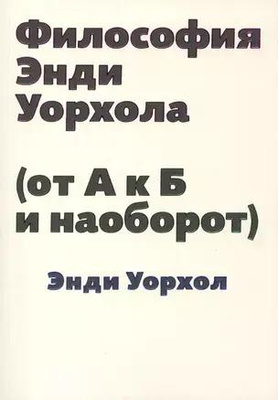 Философия Энди Уорхола

(от А к Б и наоборот)

Энди Уорхол